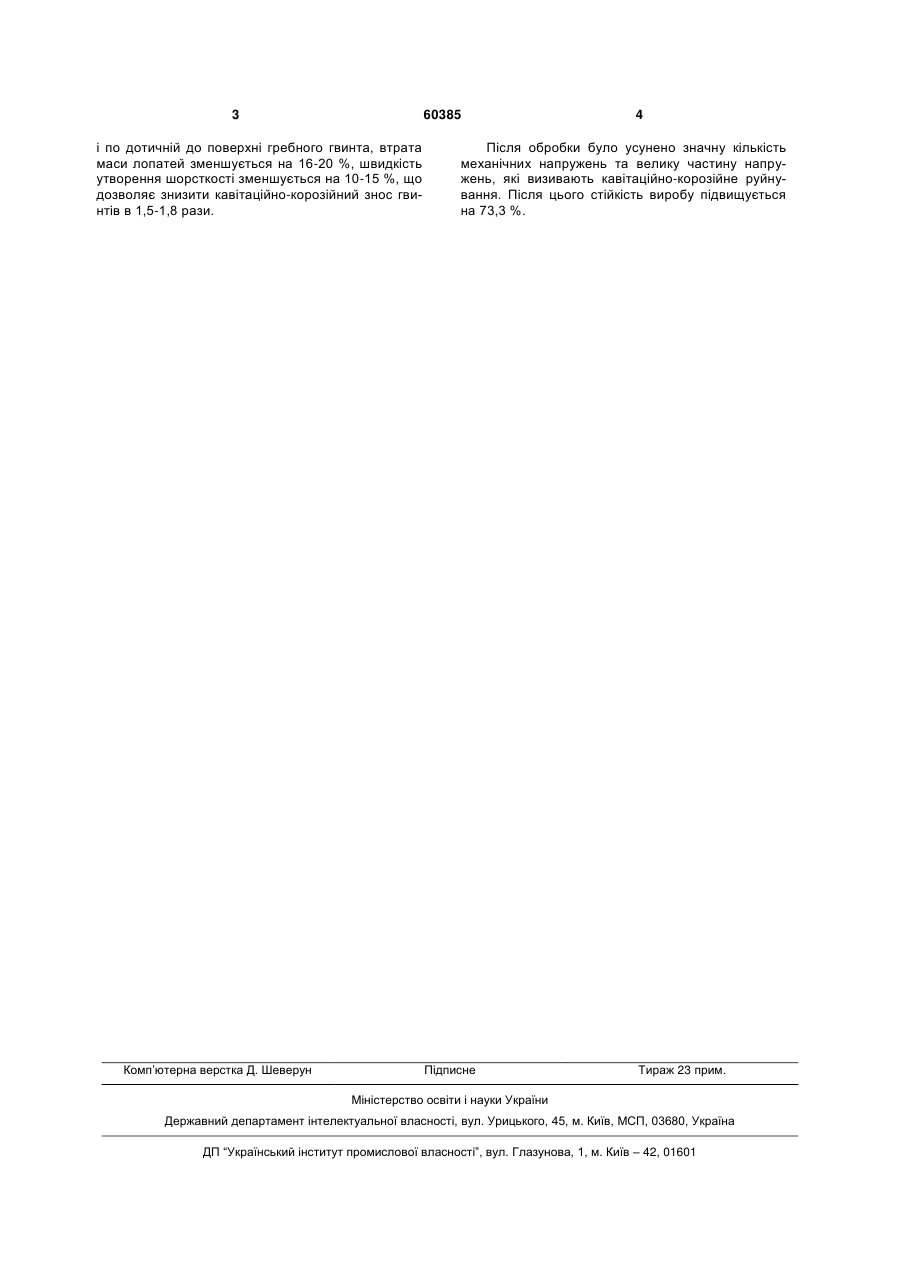 3 60385 4

і по дотичній до поверхні гребного гвинта, втрата маси лопатей зменшується на 16-20 %, швидкість утворення шорсткості зменшується на 10-15 %, що дозволяє знизити кавітаційно-корозійний знос гвинтів в 1,5-1,8 рази.

Після обробки було усунено значну кількість механічних напружень та велику частину напружень, які визивають кавітаційно-корозійне руйнування. Після цього стійкість виробу підвищується на 73,3 %.

Комп'ютерна верстка Д. Шеверун Підписне Тираж 23 прим.

Міністерство освіти і науки України

Державний департамент інтелектуальної власності, вул. Урицького, 45, м. Київ, МСП, 03680, Україна

ДП "Український інститут промислової власності", вул. Глазунова, 1, м. Київ – 42, 01601